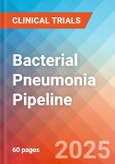 CLINICAL TRIALS

Bacterial Pneumonia Pipeline

60 pages

2025